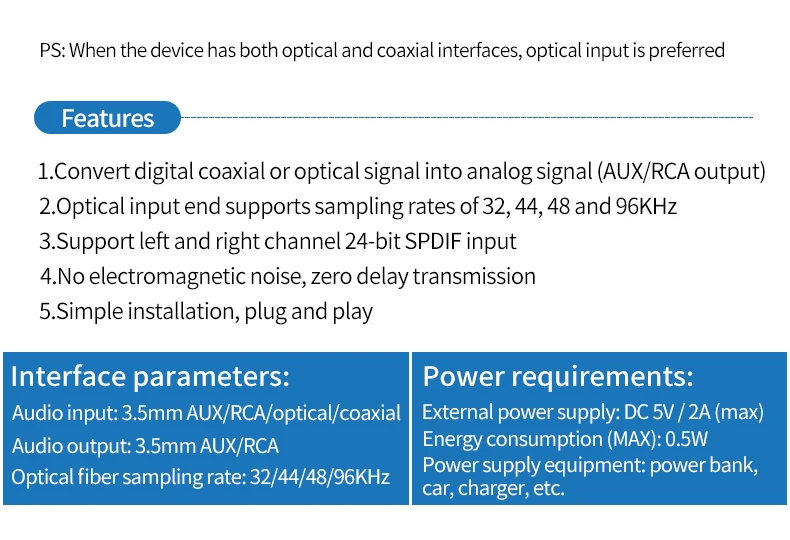 PS: When the device has both optical and coaxial interfaces, optical input is preferred

Features

1.Convert digital coaxial or optical signal into analog signal (AUX/RCA output)
2.Optical input end supports sampling rates of 32, 44, 48 and 96KHz
3.Support left and right channel 24-bit SPDIF input
4.No electromagnetic noise, zero delay transmission
5.Simple installation, plug and play

Interface parameters:
Audio input: 3.5mm AUX/RCA/optical/coaxial
Audio output: 3.5mm AUX/RCA
Optical fiber sampling rate: 32/44/48/96KHz

Power requirements:
External power supply: DC 5V / 2A (max)
Energy consumption (MAX): 0.5W
Power supply equipment: power bank, car, charger, etc.